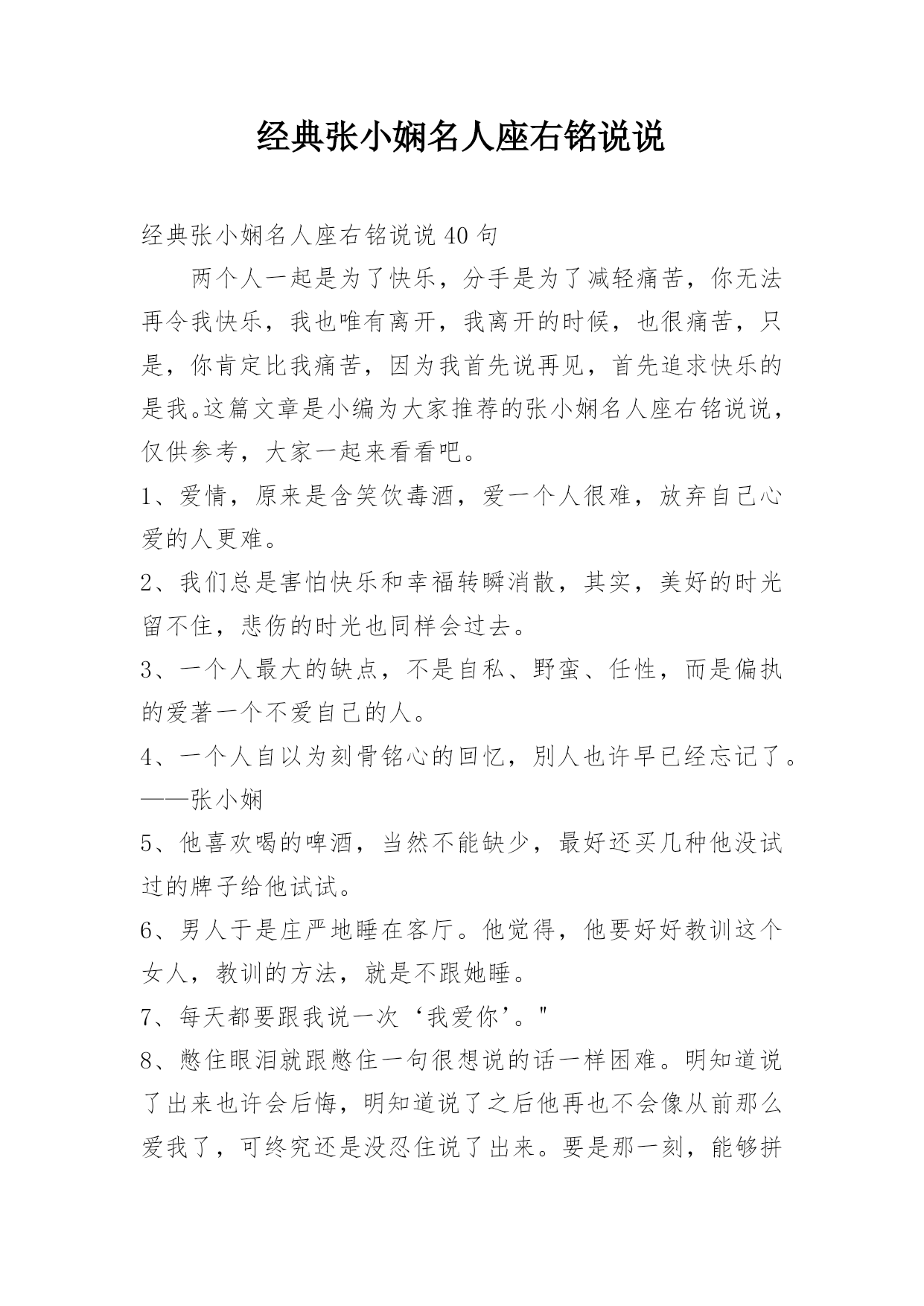 经典张小娴名人座右铭说说

经典张小娴名人座右铭说说 40 句

两个人一起是为了快乐，分手是为了减轻痛苦，你无法再令我快乐，我也唯有离开，我离开的时候，也很痛苦，只是，你肯定比我痛苦，因为我首先说再见，首先追求快乐的是我。这篇文章是小编为大家推荐的张小娴名人座右铭说说，仅供参考，大家一起来看看吧。

1、爱情，原来是含笑饮毒酒，爱一个人很难，放弃自己心爱的人更难。

2、我们总是害怕快乐和幸福转瞬消散，其实，美好的时光留不住，悲伤的时光也同样会过去。

3、一个人最大的缺点，不是自私、野蛮、任性，而是偏执的爱著一个不爱自己的人。

4、一个人自以为刻骨铭心的回忆，别人也许早已经忘记了。——张小娴

5、他喜欢喝的啤酒，当然不能缺少，最好还买几种他没试过的牌子给他试试。

6、男人于是庄严地睡在客厅。他觉得，他要好好教训这个女人，教训的方法，就是不跟她睡。

7、每天都要跟我说一次‘我爱你’。"

8、憋住眼泪就跟憋住一句很想说的话一样困难。明知道说了出来也许会后悔，明知道说了之后他再也不会像从前那么爱我了，可终究还是没忍住说了出来。要是那一刻，能够拼